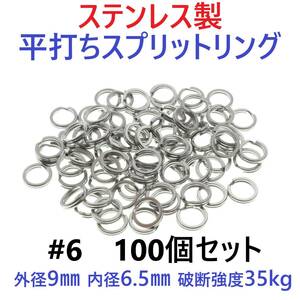 ステンレス製
平打ちスプリットリング

#6　100個セット

外径9㎜ 内径6.5㎜ 破断強度35kg